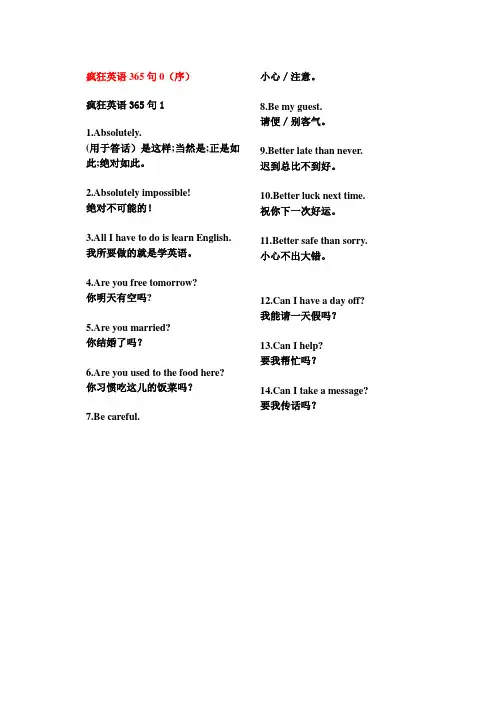 疯狂英语 365 句 0（序）

疯狂英语 365 句 1

1.Absolutely.
(用于答话）是这样;当然是;正是如此;绝对如此。

2.Absolutely impossible!
绝对不可能的！

3.All I have to do is learn English.
我所要做的就是学英语。

4.Are you free tomorrow?
你明天有空吗?

5.Are you married?
你结婚了吗？

6.Are you used to the food here?
你习惯吃这儿的饭菜吗?

7.Be careful.
小心 / 注意。

8.Be my guest.
请便 / 别客气。

9.Better late than never.
迟到总比不到好。

10.Better luck next time.
祝你下一次好运。

11.Better safe than sorry.
小心不出大错。

12.Can I have a day off?
我能请一天假吗？

13.Can I help?
要我帮忙吗？

14.Can I take a message?
要我传话吗？